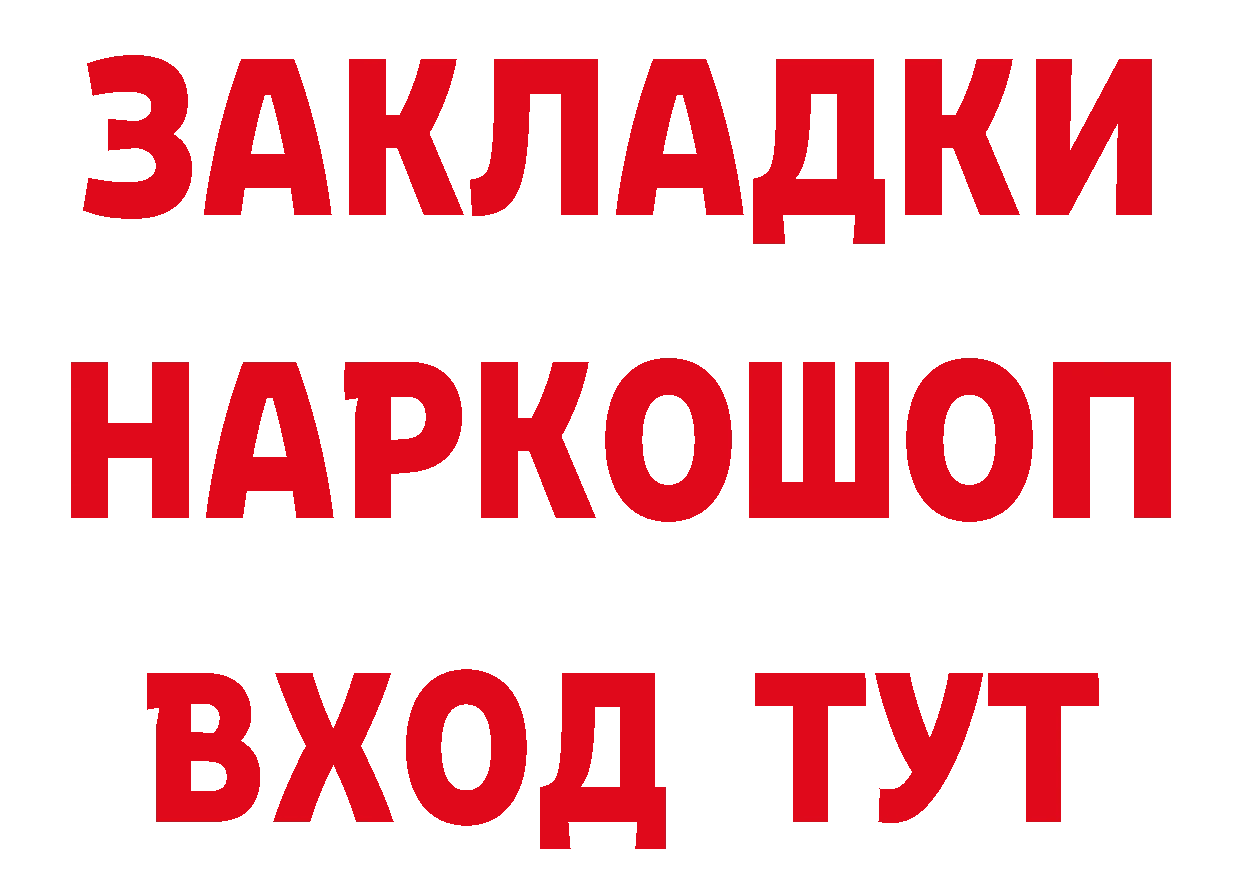 ЗАКЛАДКИ
НАРКОШОП
ВХОД ТУТ